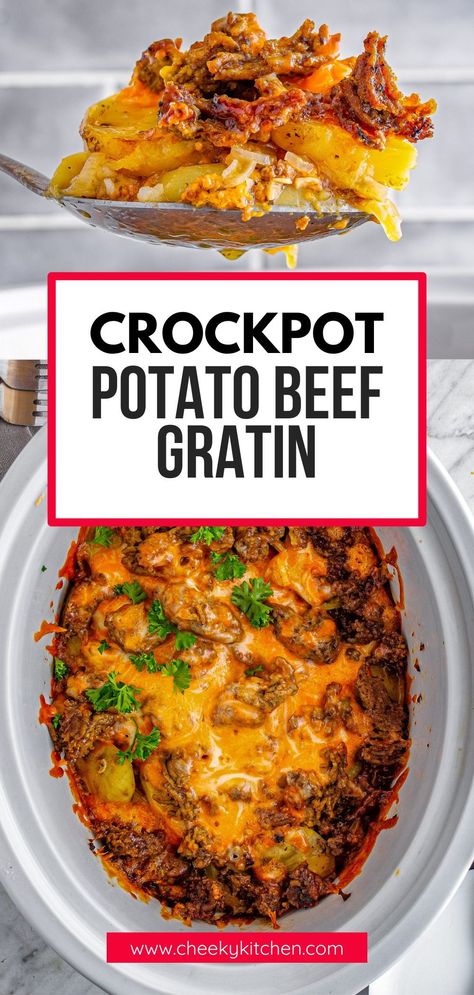 CROCKPOT
POTATO BEEF
GRATIN

www.cheekykitchen.com